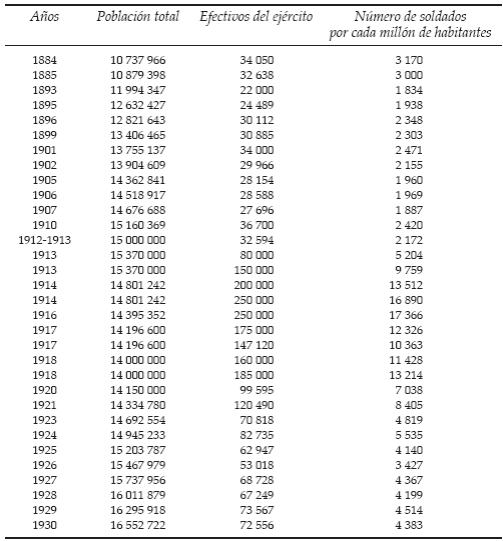 | Años | Población total | Efectivos del ejército | Número de soldados por cada millón de habitantes |
|---|---|---|---|
| 1884 | 10 737 966 | 34 050 | 3 170 |
| 1885 | 10 879 398 | 32 638 | 3 000 |
| 1893 | 11 994 347 | 22 000 | 1 834 |
| 1895 | 12 632 427 | 24 489 | 1 938 |
| 1896 | 12 821 643 | 30 112 | 2 348 |
| 1899 | 13 406 465 | 30 885 | 2 303 |
| 1901 | 13 755 137 | 34 000 | 2 471 |
| 1902 | 13 904 609 | 29 966 | 2 155 |
| 1905 | 14 362 841 | 28 154 | 1 960 |
| 1906 | 14 518 917 | 28 588 | 1 969 |
| 1907 | 14 676 688 | 27 696 | 1 887 |
| 1910 | 15 160 369 | 36 700 | 2 420 |
| 1912-1913 | 15 000 000 | 32 594 | 2 172 |
| 1913 | 15 370 000 | 80 000 | 5 204 |
| 1913 | 15 370 000 | 150 000 | 9 759 |
| 1914 | 14 801 242 | 200 000 | 13 512 |
| 1914 | 14 801 242 | 250 000 | 16 890 |
| 1916 | 14 395 352 | 250 000 | 17 366 |
| 1917 | 14 196 600 | 175 000 | 12 326 |
| 1917 | 14 196 600 | 147 120 | 10 363 |
| 1918 | 14 000 000 | 160 000 | 11 428 |
| 1918 | 14 000 000 | 185 000 | 13 214 |
| 1920 | 14 150 000 | 99 595 | 7 038 |
| 1921 | 14 334 780 | 120 490 | 8 405 |
| 1923 | 14 692 554 | 70 818 | 4 819 |
| 1924 | 14 945 233 | 82 735 | 5 535 |
| 1925 | 15 203 787 | 62 947 | 4 140 |
| 1926 | 15 467 979 | 53 018 | 3 427 |
| 1927 | 15 737 956 | 68 728 | 4 367 |
| 1928 | 16 011 879 | 67 249 | 4 199 |
| 1929 | 16 295 918 | 73 567 | 4 514 |
| 1930 | 16 552 722 | 72 556 | 4 383 |